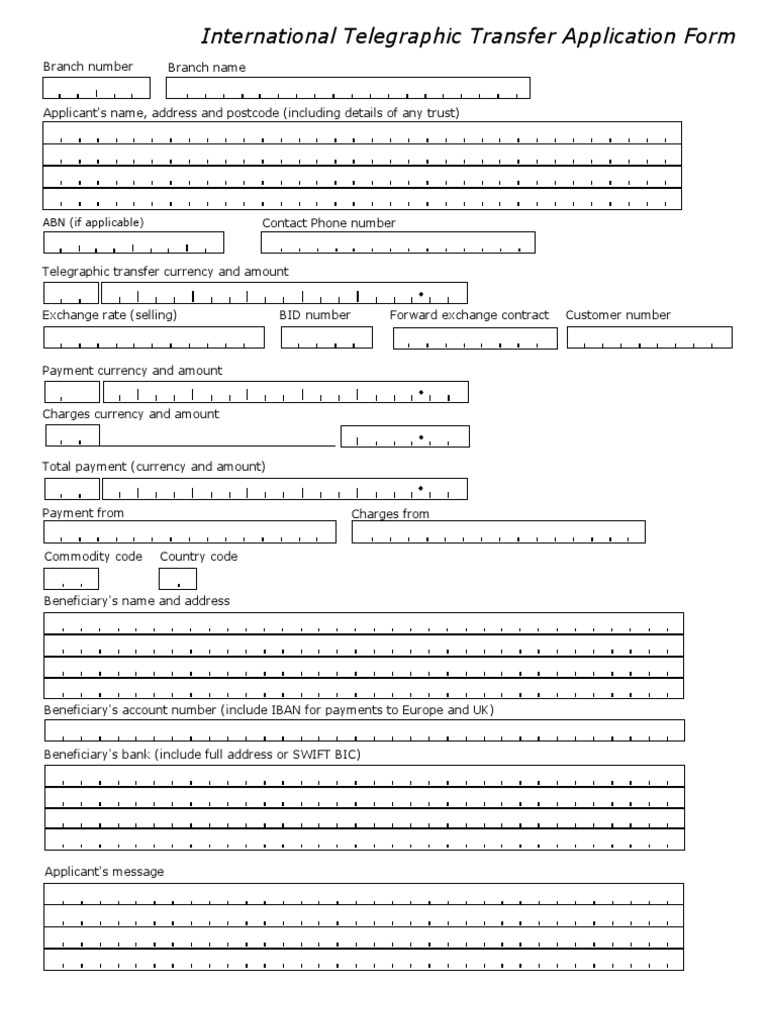 International Telegraphic Transfer Application Form

Branch number

Branch name

Applicant's name, address and postcode (including details of any trust)

ABN (if applicable)

Contact Phone number

Telegraphic transfer currency and amount

Exchange rate (selling)

BID number

Forward exchange contract

Customer number

Payment currency and amount

Charges currency and amount

Total payment (currency and amount)

Payment from

Charges from

Commodity code

Country code

Beneficiary's name and address

Beneficiary's account number (include IBAN for payments to Europe and UK)

Beneficiary's bank (include full address or SWIFT BIC)

Applicant's message